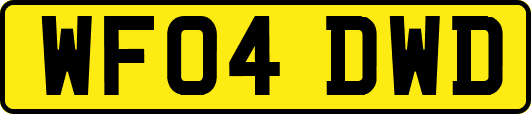 WF04 DWD